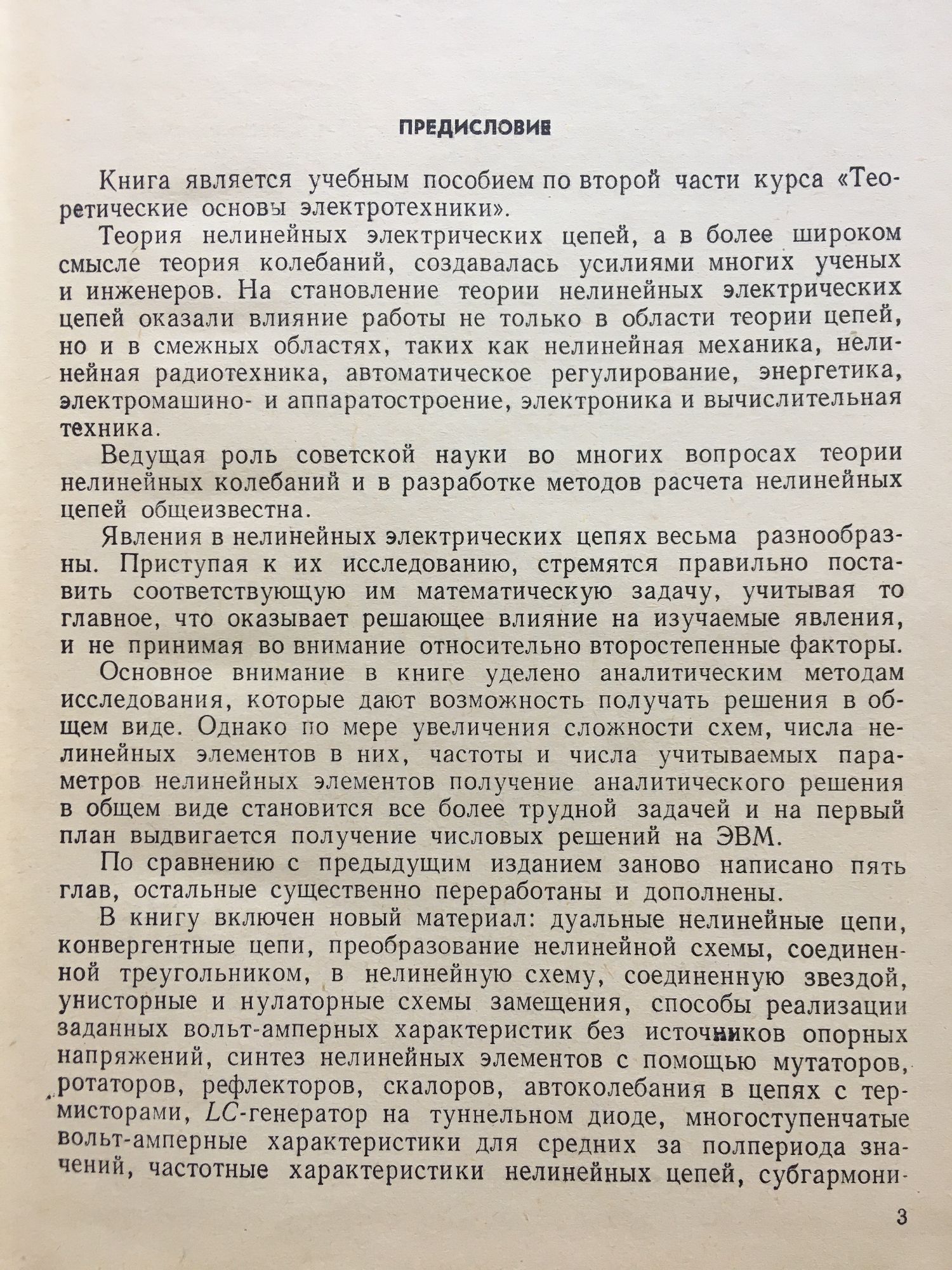 ПРЕДИСЛОВИЕ

Книга является учебным пособием по второй части курса «Теоретические основы электротехники».

Теория нелинейных электрических цепей, а в более широком смысле теория колебаний, создавалась усилиями многих ученых и инженеров. На становление теории нелинейных электрических цепей оказали влияние работы не только в области теории цепей, но и в смежных областях, таких как нелинейная механика, нелинейная радиотехника, автоматическое регулирование, энергетика, электромашино- и аппаратостроение, электроника и вычислительная техника.

Ведущая роль советской науки во многих вопросах теории нелинейных колебаний и в разработке методов расчета нелинейных цепей общеизвестна.

Явления в нелинейных электрических цепях весьма разнообразны. Приступая к их исследованию, стремятся правильно поставить соответствующую им математическую задачу, учитывая то главное, что оказывает решающее влияние на изучаемые явления, и не принимая во внимание относительно второстепенные факторы.

Основное внимание в книге уделено аналитическим методам исследования, которые дают возможность получать решения в общем виде. Однако по мере увеличения сложности схем, числа нелинейных элементов в них, частоты и числа учитываемых параметров нелинейных элементов получение аналитического решения в общем виде становится все более трудной задачей и на первый план выдвигается получение числовых решений на ЭВМ.

По сравнению с предыдущим изданием заново написано пять глав, остальные существенно переработаны и дополнены.

В книгу включен новый материал: дуальные нелинейные цепи, конвергентные цепи, преобразование нелинейной схемы, соединенной треугольником, в нелинейную схему, соединенную звездой, унисторные и нулаторные схемы замещения, способы реализации заданных вольт-амперных характеристик без источников опорных напряжений, синтез нелинейных элементов с помощью мутаторов, ротаторов, рефлекторов, скалоров, автоколебания в цепях с термисторами, $LC$-генератор на туннельном диоде, многоступенчатые вольт-амперные характеристики для средних за полпериода значений, частотные характеристики нелинейных цепей, субгармони-

3